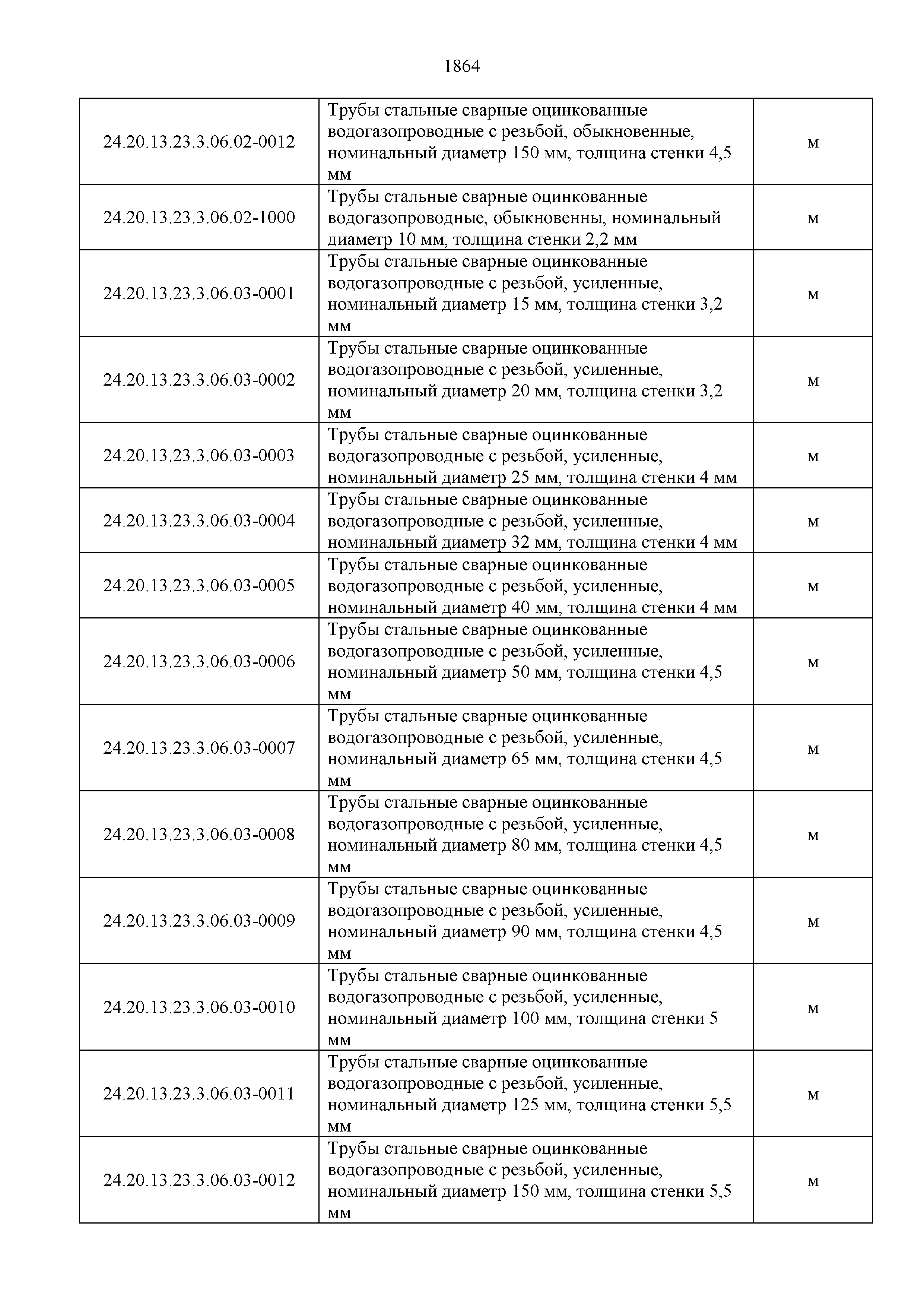 1864

| | | |
|---|---|---|
| 24.20.13.23.3.06.02-0012 | Трубы стальные сварные оцинкованные водогазопроводные с резьбой, обыкновенные, номинальный диаметр 150 мм, толщина стенки 4,5 мм | м |
| 24.20.13.23.3.06.02-1000 | Трубы стальные сварные оцинкованные водогазопроводные, обыкновенны, номинальный диаметр 10 мм, толщина стенки 2,2 мм | м |
| 24.20.13.23.3.06.03-0001 | Трубы стальные сварные оцинкованные водогазопроводные с резьбой, усиленные, номинальный диаметр 15 мм, толщина стенки 3,2 мм | м |
| 24.20.13.23.3.06.03-0002 | Трубы стальные сварные оцинкованные водогазопроводные с резьбой, усиленные, номинальный диаметр 20 мм, толщина стенки 3,2 мм | м |
| 24.20.13.23.3.06.03-0003 | Трубы стальные сварные оцинкованные водогазопроводные с резьбой, усиленные, номинальный диаметр 25 мм, толщина стенки 4 мм | м |
| 24.20.13.23.3.06.03-0004 | Трубы стальные сварные оцинкованные водогазопроводные с резьбой, усиленные, номинальный диаметр 32 мм, толщина стенки 4 мм | м |
| 24.20.13.23.3.06.03-0005 | Трубы стальные сварные оцинкованные водогазопроводные с резьбой, усиленные, номинальный диаметр 40 мм, толщина стенки 4 мм | м |
| 24.20.13.23.3.06.03-0006 | Трубы стальные сварные оцинкованные водогазопроводные с резьбой, усиленные, номинальный диаметр 50 мм, толщина стенки 4,5 мм | м |
| 24.20.13.23.3.06.03-0007 | Трубы стальные сварные оцинкованные водогазопроводные с резьбой, усиленные, номинальный диаметр 65 мм, толщина стенки 4,5 мм | м |
| 24.20.13.23.3.06.03-0008 | Трубы стальные сварные оцинкованные водогазопроводные с резьбой, усиленные, номинальный диаметр 80 мм, толщина стенки 4,5 мм | м |
| 24.20.13.23.3.06.03-0009 | Трубы стальные сварные оцинкованные водогазопроводные с резьбой, усиленные, номинальный диаметр 90 мм, толщина стенки 4,5 мм | м |
| 24.20.13.23.3.06.03-0010 | Трубы стальные сварные оцинкованные водогазопроводные с резьбой, усиленные, номинальный диаметр 100 мм, толщина стенки 5 мм | м |
| 24.20.13.23.3.06.03-0011 | Трубы стальные сварные оцинкованные водогазопроводные с резьбой, усиленные, номинальный диаметр 125 мм, толщина стенки 5,5 мм | м |
| 24.20.13.23.3.06.03-0012 | Трубы стальные сварные оцинкованные водогазопроводные с резьбой, усиленные, номинальный диаметр 150 мм, толщина стенки 5,5 мм | м |